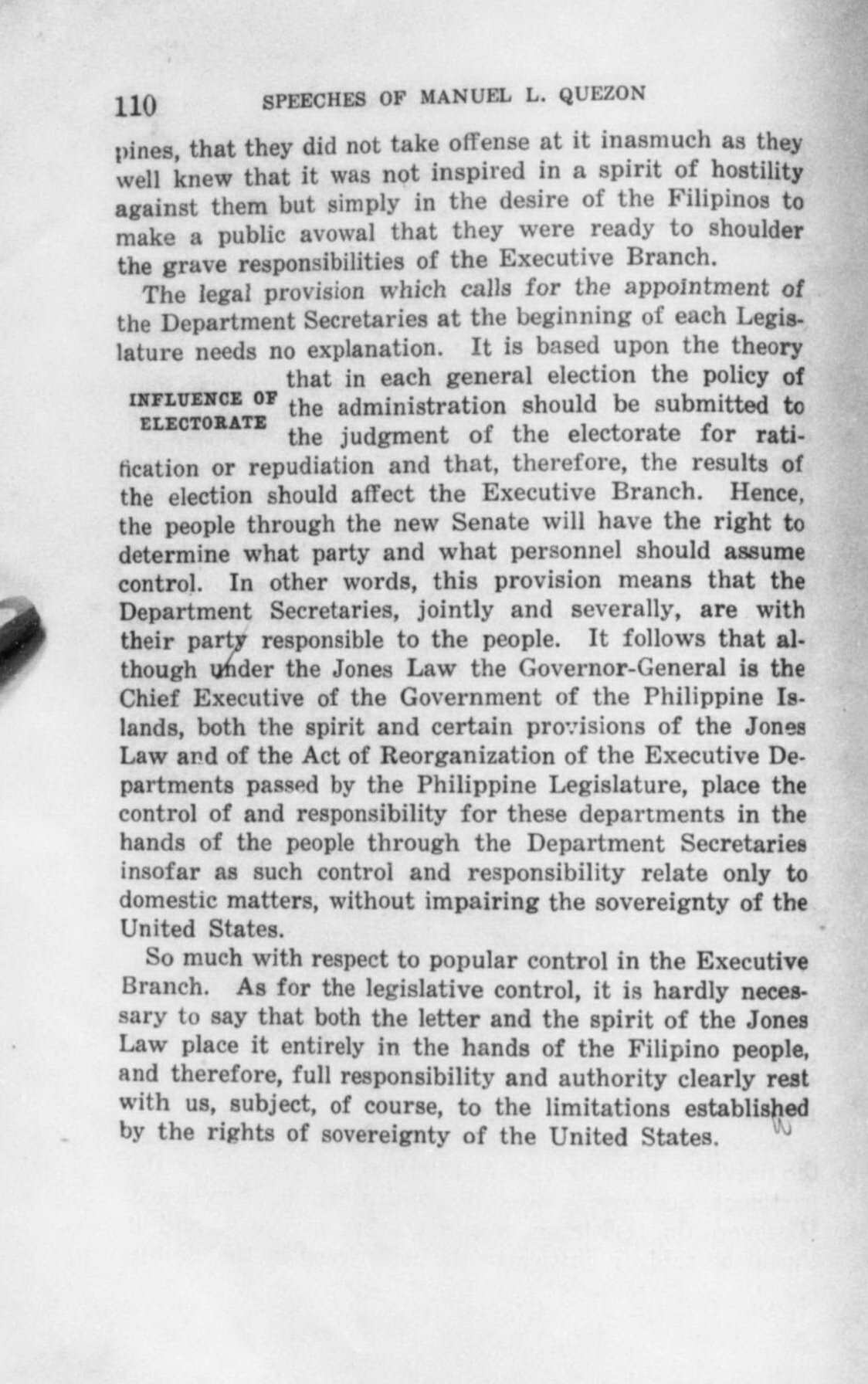 110 SPEECHES OF MANUEL L. QUEZON

pines, that they did not take offense at it inasmuch as they well knew that it was not inspired in a spirit of hostility against them but simply in the desire of the Filipinos to make a public avowal that they were ready to shoulder the grave responsibilities of the Executive Branch.

The legal provision which calls for the appointment of the Department Secretaries at the beginning of each Legislature needs no explanation. It is based upon the theory that in each general election the policy of the administration should be submitted to the judgment of the electorate for ratification or repudiation and that, therefore, the results of the election should affect the Executive Branch. Hence, the people through the new Senate will have the right to determine what party and what personnel should assume control. In other words, this provision means that the Department Secretaries, jointly and severally, are with their party responsible to the people. It follows that although under the Jones Law the Governor-General is the Chief Executive of the Government of the Philippine Islands, both the spirit and certain provisions of the Jones Law and of the Act of Reorganization of the Executive Departments passed by the Philippine Legislature, place the control of and responsibility for these departments in the hands of the people through the Department Secretaries insofar as such control and responsibility relate only to domestic matters, without impairing the sovereignty of the United States.

INFLUENCE OF ELECTORATE

So much with respect to popular control in the Executive Branch. As for the legislative control, it is hardly necessary to say that both the letter and the spirit of the Jones Law place it entirely in the hands of the Filipino people, and therefore, full responsibility and authority clearly rest with us, subject, of course, to the limitations established by the rights of sovereignty of the United States.